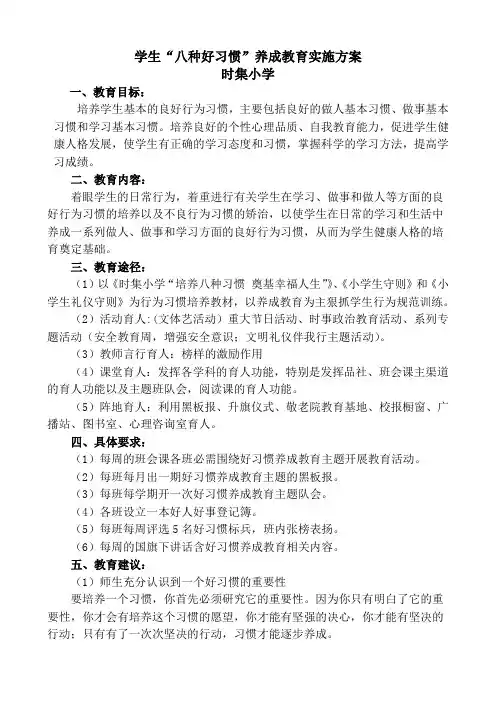 学生“八种好习惯”养成教育实施方案
时集小学

一、教育目标：
培养学生基本的良好行为习惯，主要包括良好的做人基本习惯、做事基本习惯和学习基本习惯。培养良好的个性心理品质、自我教育能力，促进学生健康人格发展，使学生有正确的学习态度和习惯，掌握科学的学习方法，提高学习成绩。

二、教育内容：
着眼学生的日常行为，着重进行有关学生在学习、做事和做人等方面的良好行为习惯的培养以及不良行为习惯的矫治，以使学生在日常的学习和生活中养成一系列做人、做事和学习方面的良好行为习惯，从而为学生健康人格的培育奠定基础。

三、教育途径：
（1）以《时集小学“培养八种习惯 奠基幸福人生”》、《小学生守则》和《小学生礼仪守则》为行为习惯培养教材，以养成教育为主狠抓学生行为规范训练。
（2）活动育人:（文体艺活动）重大节日活动、时事政治教育活动、系列专题活动（安全教育周，增强安全意识；文明礼仪伴我行主题活动）。
（3）教师言行育人：榜样的激励作用
（4）课堂育人：发挥各学科的育人功能，特别是发挥品社、班会课主渠道的育人功能以及主题班队会，阅读课的育人功能。
（5）阵地育人：利用黑板报、升旗仪式、敬老院教育基地、校报橱窗、广播站、图书室、心理咨询室育人。

四、具体要求：
（1）每周的班会课各班必需围绕好习惯养成教育主题开展教育活动。
（2）每班每月出一期好习惯养成教育主题的黑板报。
（3）每班每学期开一次好习惯养成教育主题队会。
（4）各班设立一本好人好事登记簿。
（5）每班每周评选 5 名好习惯标兵，班内张榜表扬。
（6）每周的国旗下讲话含好习惯养成教育相关内容。

五、教育建议：
（1）师生充分认识到一个好习惯的重要性
要培养一个习惯，你首先必须研究它的重要性。因为你只有明白了它的重要性，你才会有培养这个习惯的愿望，你才能有坚强的决心，你才能有坚决的行动；只有有了一次次坚决的行动，习惯才能逐步养成。